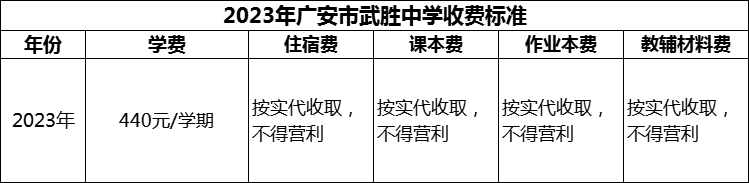 2023年广安市武胜中学收费标准

| 年份 | 学费 | 住宿费 | 课本费 | 作业本费 | 教辅材料费 |
|---|---|---|---|---|---|
| 2023年 | 440元/学期 | 按实代收取，不得营利 | 按实代收取，不得营利 | 按实代收取，不得营利 | 按实代收取，不得营利 |